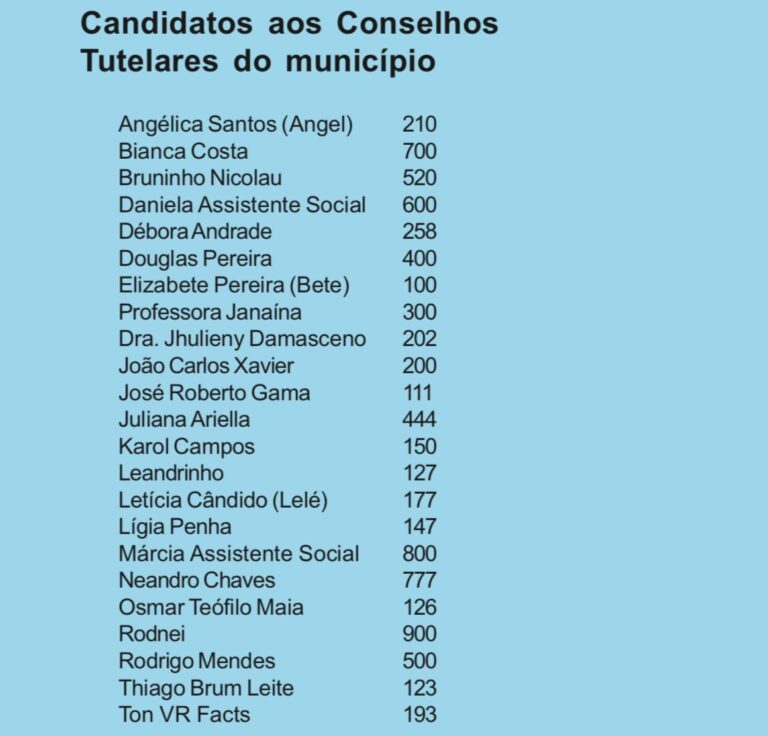 Candidatos aos Conselhos Tutelares do município

| | |
|---|---|
| Angélica Santos (Angel) | 210 |
| Bianca Costa | 700 |
| Bruninho Nicolau | 520 |
| Daniela Assistente Social | 600 |
| Débora Andrade | 258 |
| Douglas Pereira | 400 |
| Elizabete Pereira (Bete) | 100 |
| Professora Janaína | 300 |
| Dra. Jhulieny Damasceno | 202 |
| João Carlos Xavier | 200 |
| José Roberto Gama | 111 |
| Juliana Ariella | 444 |
| Karol Campos | 150 |
| Leandrinho | 127 |
| Letícia Cândido (Lelé) | 177 |
| Lígia Penha | 147 |
| Márcia Assistente Social | 800 |
| Neandro Chaves | 777 |
| Osmar Teófilo Maia | 126 |
| Rodnei | 900 |
| Rodrigo Mendes | 500 |
| Thiago Brum Leite | 123 |
| Ton VR Facts | 193 |